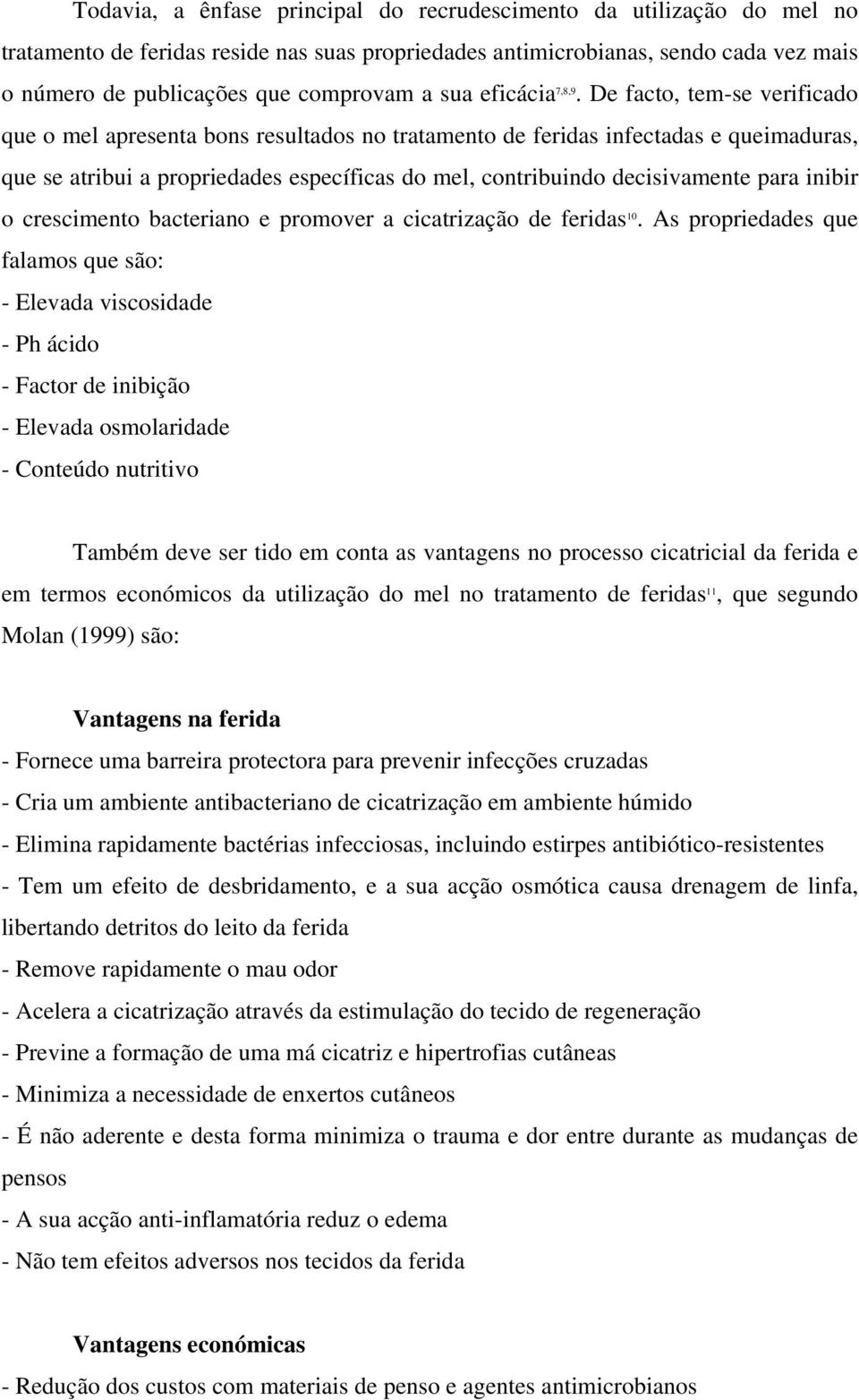 Todavia, a ênfase principal do recrudescimento da utilização do mel no tratamento de feridas reside nas suas propriedades antimicrobianas, sendo cada vez mais o número de publicações que comprovam a sua eficácia$^{7,8,9}$. De facto, tem-se verificado que o mel apresenta bons resultados no tratamento de feridas infectadas e queimaduras, que se atribui a propriedades específicas do mel, contribuindo decisivamente para inibir o crescimento bacteriano e promover a cicatrização de feridas$^{10}$. As propriedades que falamos que são:
- Elevada viscosidade
- Ph ácido
- Factor de inibição
- Elevada osmolaridade
- Conteúdo nutritivo

Também deve ser tido em conta as vantagens no processo cicatricial da ferida e em termos económicos da utilização do mel no tratamento de feridas$^{11}$, que segundo Molan (1999) são:

Vantagens na ferida
- Fornece uma barreira protectora para prevenir infecções cruzadas
- Cria um ambiente antibacteriano de cicatrização em ambiente húmido
- Elimina rapidamente bactérias infecciosas, incluindo estirpes antibiótico-resistentes
- Tem um efeito de desbridamento, e a sua acção osmótica causa drenagem de linfa, libertando detritos do leito da ferida
- Remove rapidamente o mau odor
- Acelera a cicatrização através da estimulação do tecido de regeneração
- Previne a formação de uma má cicatriz e hipertrofias cutâneas
- Minimiza a necessidade de enxertos cutâneos
- É não aderente e desta forma minimiza o trauma e dor entre durante as mudanças de pensos
- A sua acção anti-inflamatória reduz o edema
- Não tem efeitos adversos nos tecidos da ferida

Vantagens económicas
- Redução dos custos com materiais de penso e agentes antimicrobianos